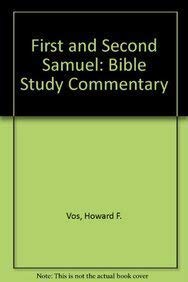 First and Second Samuel: Bible Study Commentary

Vos, Howard F.

Note: This is not the actual book cover